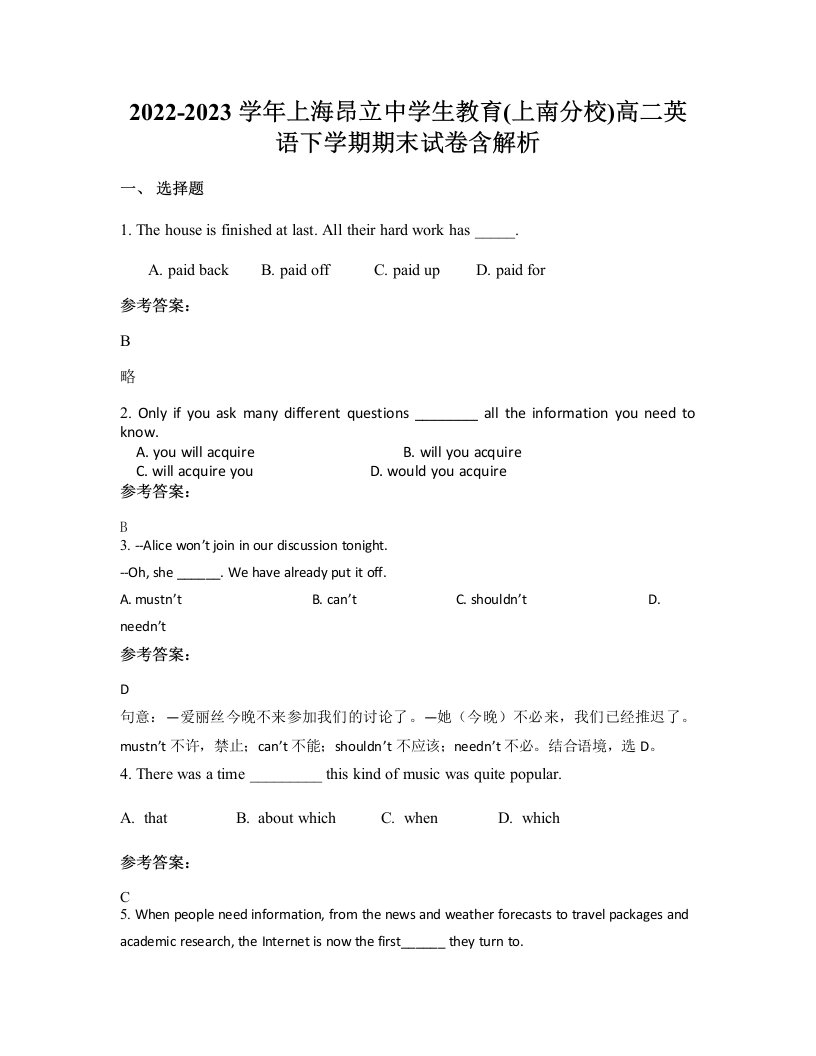 2022-2023 学年上海昂立中学生教育(上南分校)高二英语下学期期末试卷含解析

一、 选择题

1. The house is finished at last. All their hard work has _____.

A. paid back B. paid off C. paid up D. paid for

参考答案：

B

略

2. Only if you ask many different questions ________ all the information you need to know.

A. you will acquire B. will you acquire

C. will acquire you D. would you acquire

参考答案：

B

3. --Alice won't join in our discussion tonight.

--Oh, she ______. We have already put it off.

A. mustn't B. can't C. shouldn't D. needn't

参考答案：

D

句意：—爱丽丝今晚不来参加我们的讨论了。—她（今晚）不必来，我们已经推迟了。mustn't 不许，禁止；can't 不能；shouldn't 不应该；needn't 不必。结合语境，选 D。

4. There was a time _________ this kind of music was quite popular.

A. that B. about which C. when D. which

参考答案：

C

5. When people need information, from the news and weather forecasts to travel packages and academic research, the Internet is now the first______ they turn to.